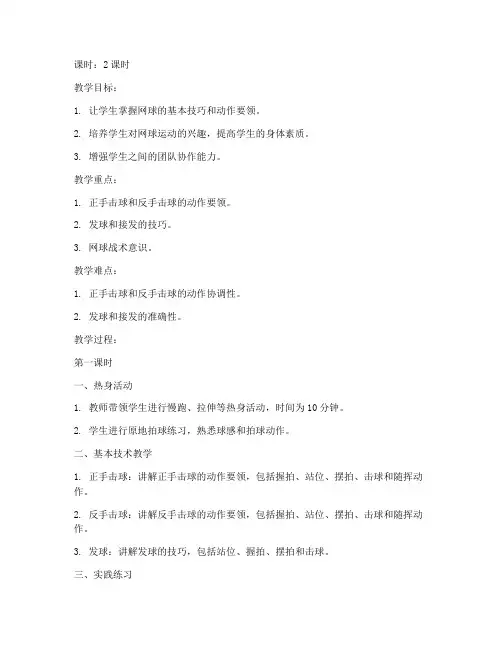 课时：2 课时

教学目标：

1. 让学生掌握网球的基本技巧和动作要领。

2. 培养学生对网球运动的兴趣，提高学生的身体素质。

3. 增强学生之间的团队协作能力。

教学重点：

1. 正手击球和反手击球的动作要领。

2. 发球和接发的技巧。

3. 网球战术意识。

教学难点：

1. 正手击球和反手击球的动作协调性。

2. 发球和接发的准确性。

教学过程：

第一课时

一、热身活动

1. 教师带领学生进行慢跑、拉伸等热身活动，时间为 10 分钟。

2. 学生进行原地拍球练习，熟悉球感和拍球动作。

二、基本技术教学

1. 正手击球：讲解正手击球的动作要领，包括握拍、站位、摆拍、击球和随挥动作。

2. 反手击球：讲解反手击球的动作要领，包括握拍、站位、摆拍、击球和随挥动作。

3. 发球：讲解发球的技巧，包括站位、握拍、摆拍和击球。

三、实践练习